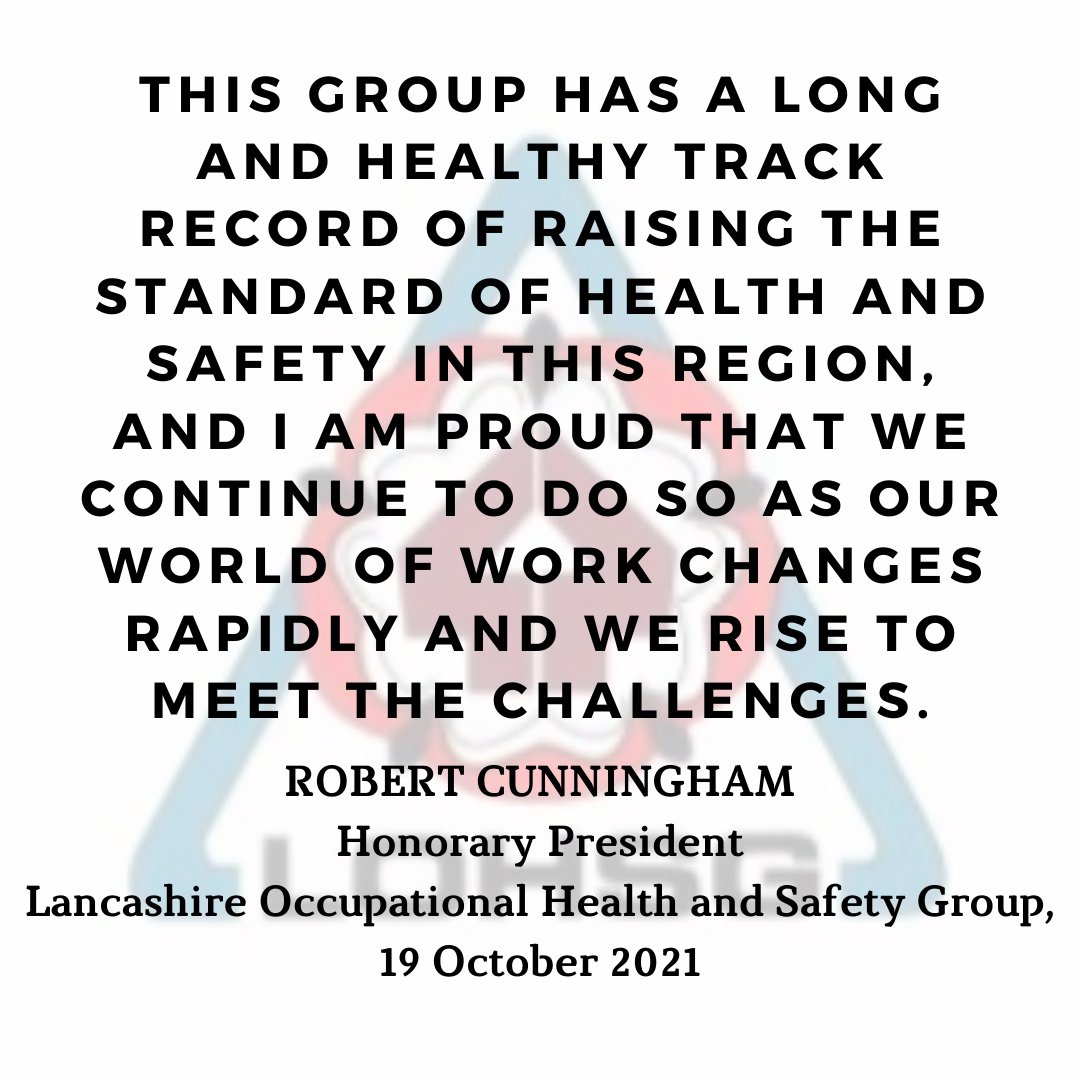 THIS GROUP HAS A LONG AND HEALTHY TRACK RECORD OF RAISING THE STANDARD OF HEALTH AND SAFETY IN THIS REGION, AND I AM PROUD THAT WE CONTINUE TO DO SO AS OUR WORLD OF WORK CHANGES RAPIDLY AND WE RISE TO MEET THE CHALLENGES.

ROBERT CUNNINGHAM
Honorary President
Lancashire Occupational Health and Safety Group,
19 October 2021